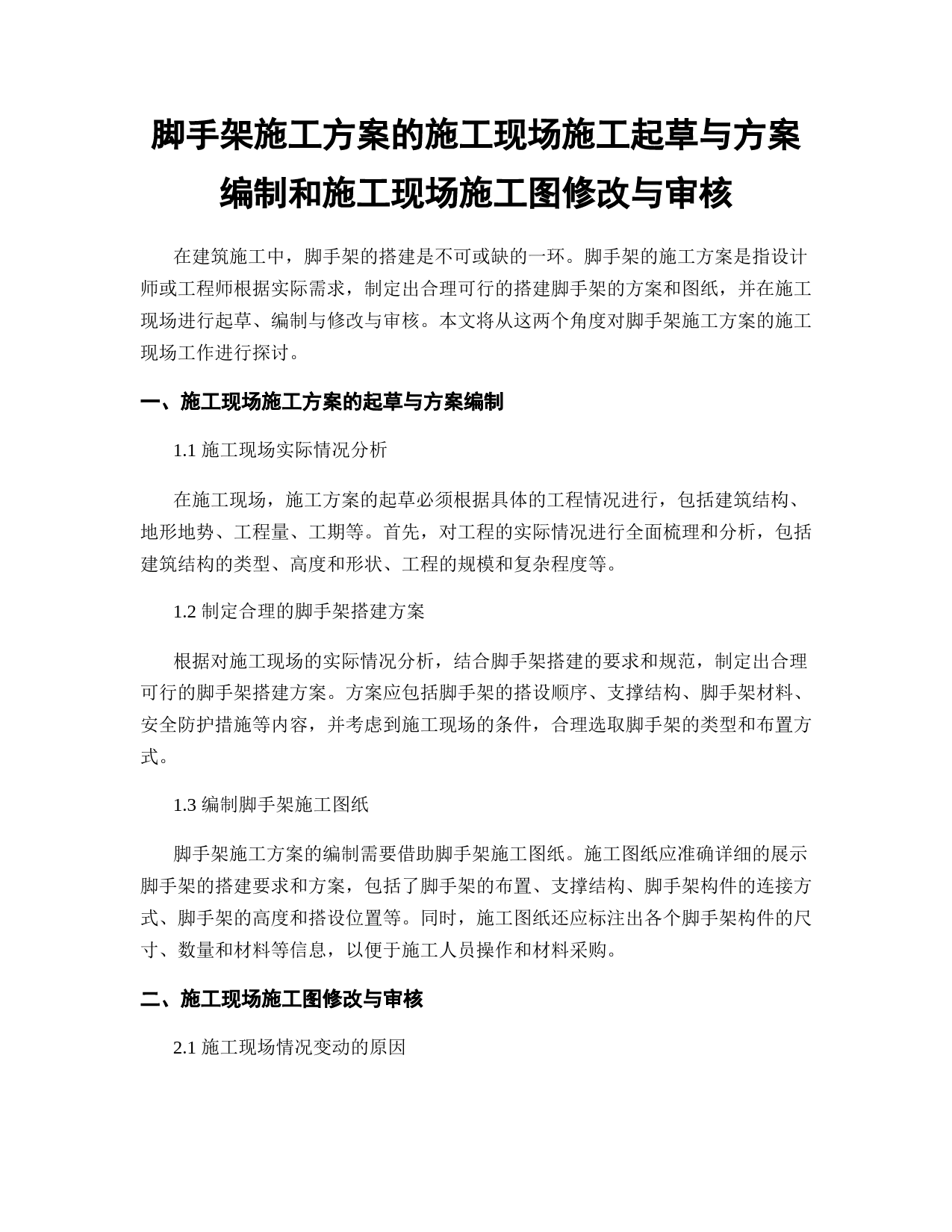 脚手架施工方案的施工现场施工起草与方案编制和施工现场施工图修改与审核

在建筑施工中，脚手架的搭建是不可或缺的一环。脚手架的施工方案是指设计师或工程师根据实际需求，制定出合理可行的搭建脚手架的方案和图纸，并在施工现场进行起草、编制与修改与审核。本文将从这两个角度对脚手架施工方案的施工现场工作进行探讨。

一、施工现场施工方案的起草与方案编制

1.1 施工现场实际情况分析

在施工现场，施工方案的起草必须根据具体的工程情况进行，包括建筑结构、地形地势、工程量、工期等。首先，对工程的实际情况进行全面梳理和分析，包括建筑结构的类型、高度和形状、工程的规模和复杂程度等。

1.2 制定合理的脚手架搭建方案

根据对施工现场的实际情况分析，结合脚手架搭建的要求和规范，制定出合理可行的脚手架搭建方案。方案应包括脚手架的搭设顺序、支撑结构、脚手架材料、安全防护措施等内容，并考虑到施工现场的条件，合理选取脚手架的类型和布置方式。

1.3 编制脚手架施工图纸

脚手架施工方案的编制需要借助脚手架施工图纸。施工图纸应准确详细的展示脚手架的搭建要求和方案，包括了脚手架的布置、支撑结构、脚手架构件的连接方式、脚手架的高度和搭设位置等。同时，施工图纸还应标注出各个脚手架构件的尺寸、数量和材料等信息，以便于施工人员操作和材料采购。

二、施工现场施工图修改与审核

2.1 施工现场情况变动的原因